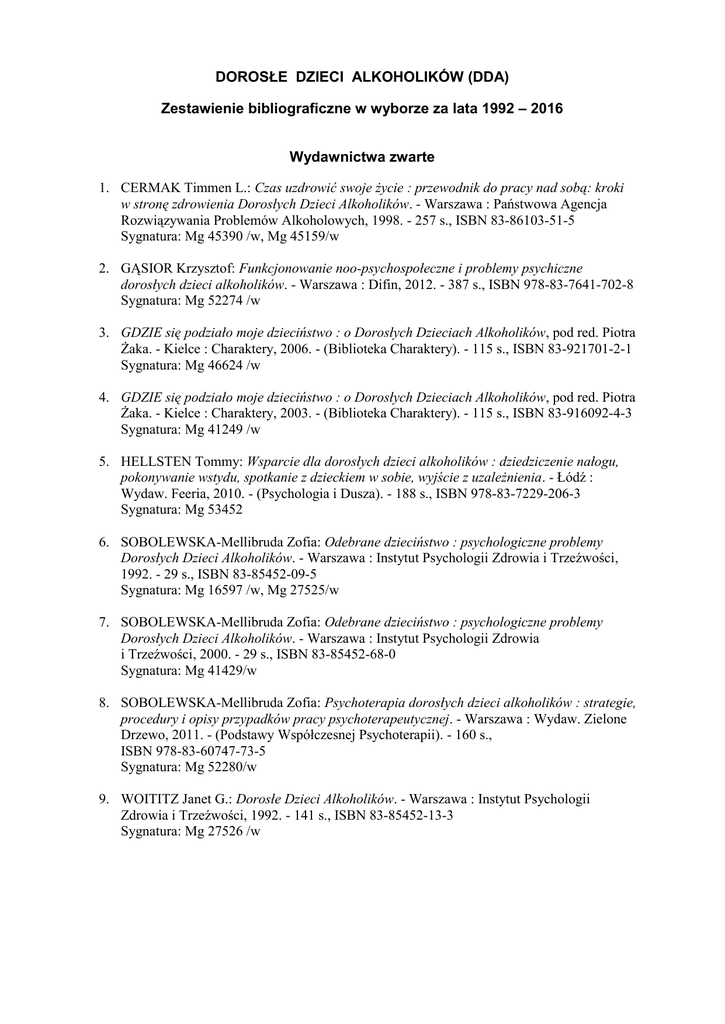 DOROSŁE DZIECI ALKOHOLIKÓW (DDA)

Zestawienie bibliograficzne w wyborze za lata 1992 – 2016

Wydawnictwa zwarte

1. CERMAK Timmen L.: Czas uzdrowić swoje życie : przewodnik do pracy nad sobą: kroki w stronę zdrowienia Dorosłych Dzieci Alkoholików. - Warszawa : Państwowa Agencja Rozwiązywania Problemów Alkoholowych, 1998. - 257 s., ISBN 83-86103-51-5
Sygnatura: Mg 45390 /w, Mg 45159/w

2. GĄSIOR Krzysztof: Funkcjonowanie noo-psychospołeczne i problemy psychiczne dorosłych dzieci alkoholików. - Warszawa : Difin, 2012. - 387 s., ISBN 978-83-7641-702-8
Sygnatura: Mg 52274 /w

3. GDZIE się podziało moje dzieciństwo : o Dorosłych Dzieciach Alkoholików, pod red. Piotra Żaka. - Kielce : Charaktery, 2006. - (Biblioteka Charaktery). - 115 s., ISBN 83-921701-2-1
Sygnatura: Mg 46624 /w

4. GDZIE się podziało moje dzieciństwo : o Dorosłych Dzieciach Alkoholików, pod red. Piotra Żaka. - Kielce : Charaktery, 2003. - (Biblioteka Charaktery). - 115 s., ISBN 83-916092-4-3
Sygnatura: Mg 41249 /w

5. HELLSTEN Tommy: Wsparcie dla dorosłych dzieci alkoholików : dziedziczenie nałogu, pokonywanie wstydu, spotkanie z dzieckiem w sobie, wyjście z uzależnienia. - Łódź : Wydaw. Feeria, 2010. - (Psychologia i Dusza). - 188 s., ISBN 978-83-7229-206-3
Sygnatura: Mg 53452

6. SOBOLEWSKA-Mellibruda Zofia: Odebrane dzieciństwo : psychologiczne problemy Dorosłych Dzieci Alkoholików. - Warszawa : Instytut Psychologii Zdrowia i Trzeźwości, 1992. - 29 s., ISBN 83-85452-09-5
Sygnatura: Mg 16597 /w, Mg 27525/w

7. SOBOLEWSKA-Mellibruda Zofia: Odebrane dzieciństwo : psychologiczne problemy Dorosłych Dzieci Alkoholików. - Warszawa : Instytut Psychologii Zdrowia i Trzeźwości, 2000. - 29 s., ISBN 83-85452-68-0
Sygnatura: Mg 41429/w

8. SOBOLEWSKA-Mellibruda Zofia: Psychoterapia dorosłych dzieci alkoholików : strategie, procedury i opisy przypadków pracy psychoterapeutycznej. - Warszawa : Wydaw. Zielone Drzewo, 2011. - (Podstawy Współczesnej Psychoterapii). - 160 s., ISBN 978-83-60747-73-5
Sygnatura: Mg 52280/w

9. WOITITZ Janet G.: Dorosłe Dzieci Alkoholików. - Warszawa : Instytut Psychologii Zdrowia i Trzeźwości, 1992. - 141 s., ISBN 83-85452-13-3
Sygnatura: Mg 27526 /w